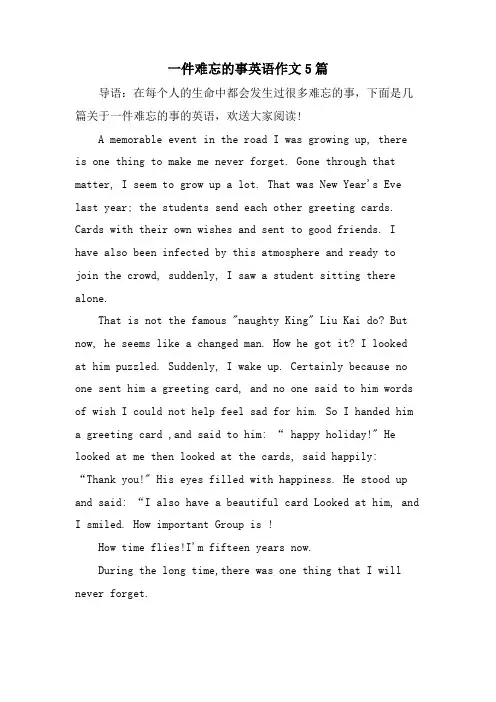 一件难忘的事英语作文5篇

导语：在每个人的生命中都会发生过很多难忘的事，下面是几篇关于一件难忘的事的英语，欢送大家阅读！

A memorable event in the road I was growing up, there is one thing to make me never forget. Gone through that matter, I seem to grow up a lot. That was New Year's Eve last year; the students send each other greeting cards. Cards with their own wishes and sent to good friends. I have also been infected by this atmosphere and ready to join the crowd, suddenly, I saw a student sitting there alone.

That is not the famous "naughty King" Liu Kai do? But now, he seems like a changed man. How he got it? I looked at him puzzled. Suddenly, I wake up. Certainly because no one sent him a greeting card, and no one said to him words of wish I could not help feel sad for him. So I handed him a greeting card ,and said to him: “ happy holiday!" He looked at me then looked at the cards, said happily: “Thank you!" His eyes filled with happiness. He stood up and said: “I also have a beautiful card Looked at him, and I smiled. How important Group is !

How time flies!I'm fifteen years now.

During the long time,there was one thing that I will never forget.